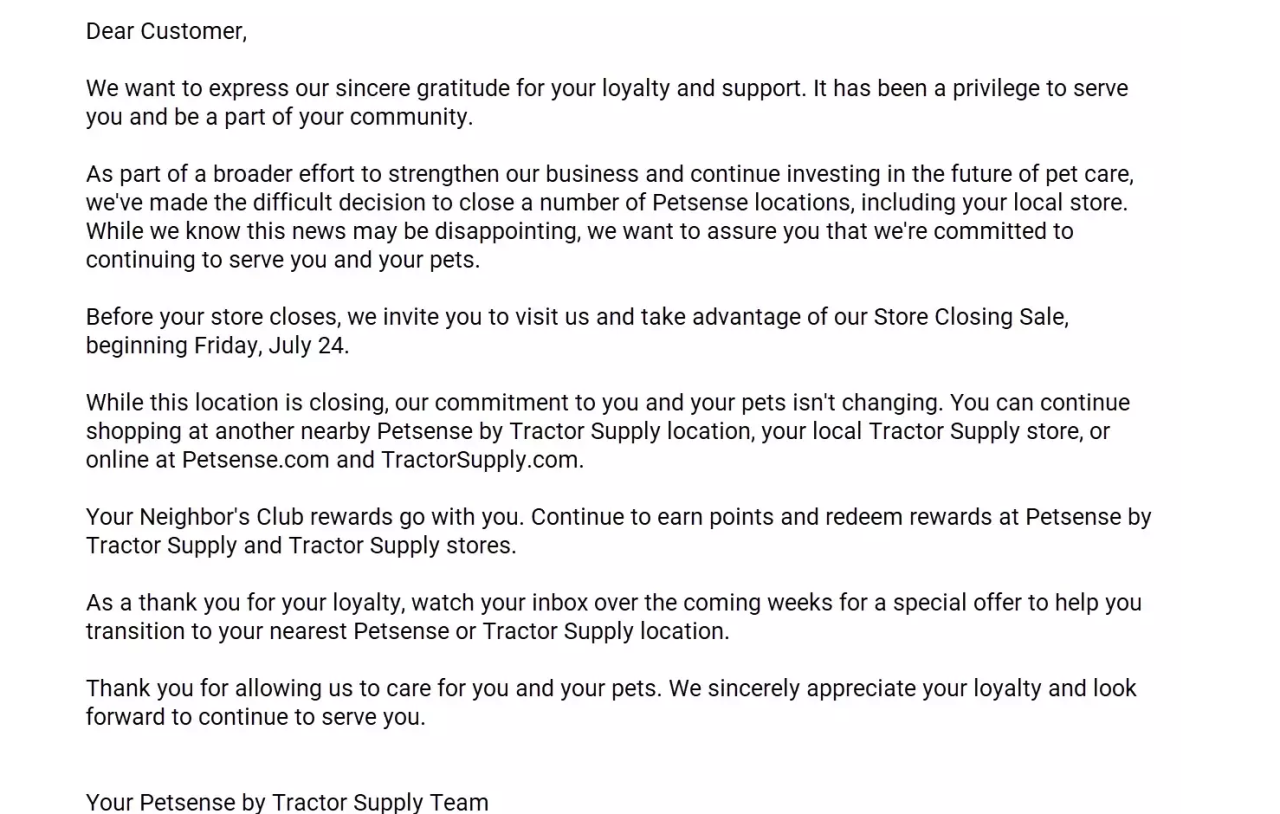 Dear Customer,

We want to express our sincere gratitude for your loyalty and support. It has been a privilege to serve you and be a part of your community.

As part of a broader effort to strengthen our business and continue investing in the future of pet care, we've made the difficult decision to close a number of Petsense locations, including your local store. While we know this news may be disappointing, we want to assure you that we're committed to continuing to serve you and your pets.

Before your store closes, we invite you to visit us and take advantage of our Store Closing Sale, beginning Friday, July 24.

While this location is closing, our commitment to you and your pets isn't changing. You can continue shopping at another nearby Petsense by Tractor Supply location, your local Tractor Supply store, or online at Petsense.com and TractorSupply.com.

Your Neighbor's Club rewards go with you. Continue to earn points and redeem rewards at Petsense by Tractor Supply and Tractor Supply stores.

As a thank you for your loyalty, watch your inbox over the coming weeks for a special offer to help you transition to your nearest Petsense or Tractor Supply location.

Thank you for allowing us to care for you and your pets. We sincerely appreciate your loyalty and look forward to continue to serve you.

Your Petsense by Tractor Supply Team